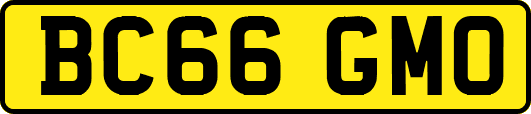 BC66 GMO